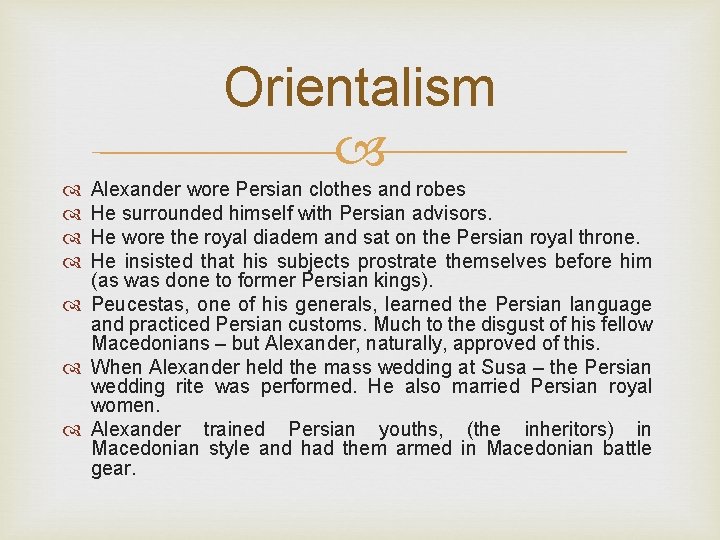 Orientalism

Alexander wore Persian clothes and robes
He surrounded himself with Persian advisors.
He wore the royal diadem and sat on the Persian royal throne.
He insisted that his subjects prostrate themselves before him (as was done to former Persian kings).
Peucestas, one of his generals, learned the Persian language and practiced Persian customs. Much to the disgust of his fellow Macedonians – but Alexander, naturally, approved of this.
When Alexander held the mass wedding at Susa – the Persian wedding rite was performed. He also married Persian royal women.
Alexander trained Persian youths, (the inheritors) in Macedonian style and had them armed in Macedonian battle gear.